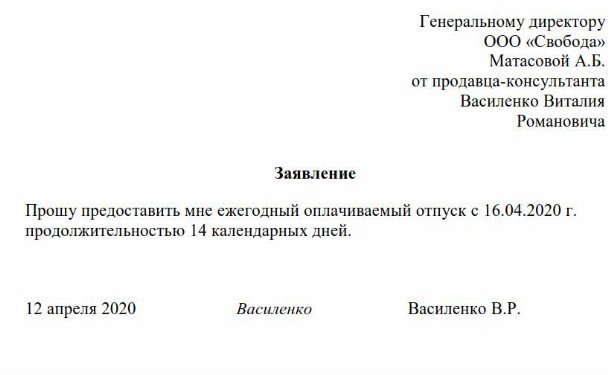 Генеральному директору
ООО «Свобода»
Матасовой А.Б.
от продавца-консультанта
Василенко Виталия
Романовича

Заявление

Прошу предоставить мне ежегодный оплачиваемый отпуск с 16.04.2020 г. продолжительностью 14 календарных дней.

12 апреля 2020 Василенко Василенко В.Р.